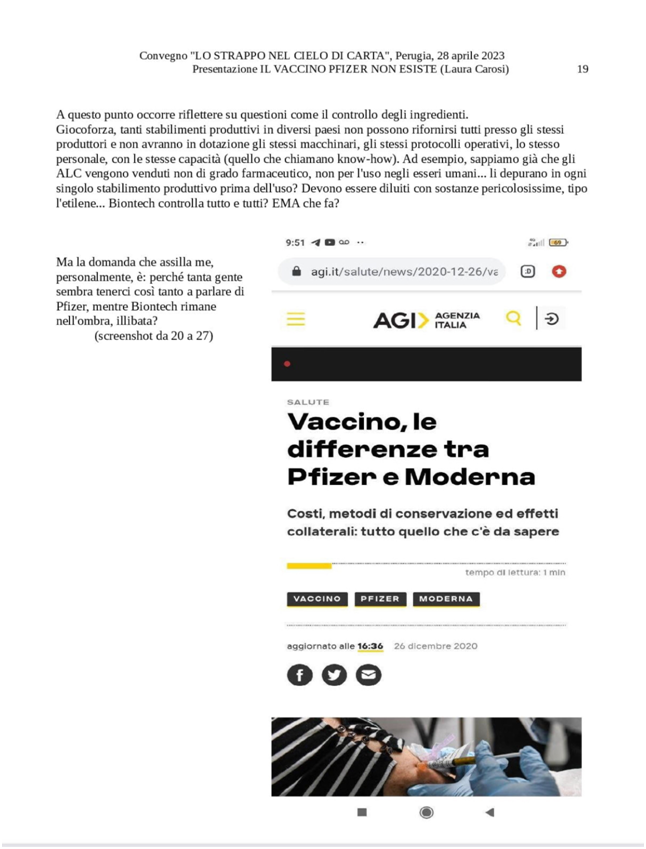 Convegno "LO STRAPPO NEL CIELO DI CARTA", Perugia, 28 aprile 2023
Presentazione IL VACCINO PFIZER NON ESISTE (Laura Carosi) 19

A questo punto occorre riflettere su questioni come il controllo degli ingredienti.
Giocoforza, tanti stabilimenti produttivi in diversi paesi non possono rifornirsi tutti presso gli stessi produttori e non avranno in dotazione gli stessi macchinari, gli stessi protocolli operativi, lo stesso personale, con le stesse capacità (quello che chiamano know-how). Ad esempio, sappiamo già che gli ALC vengono venduti non di grado farmaceutico, non per l'uso negli esseri umani... li depurano in ogni singolo stabilimento produttivo prima dell'uso? Devono essere diluiti con sostanze pericolosissime, tipo l'etilene... Biontech controlla tutto e tutti? EMA che fa?

Ma la domanda che assilla me, personalmente, è: perché tanta gente sembra tenerci così tanto a parlare di Pfizer, mentre Biontech rimane nell'ombra, illibata?
(screenshot da 20 a 27)

9:51

agi.it/salute/news/2020-12-26/va

AGI AGENZIA ITALIA

SALUTE

Vaccino, le differenze tra Pfizer e Moderna

Costi, metodi di conservazione ed effetti collaterali: tutto quello che c'è da sapere

tempo di lettura: 1 min

VACCINO PFIZER MODERNA

aggiornato alle 16:36 26 dicembre 2020